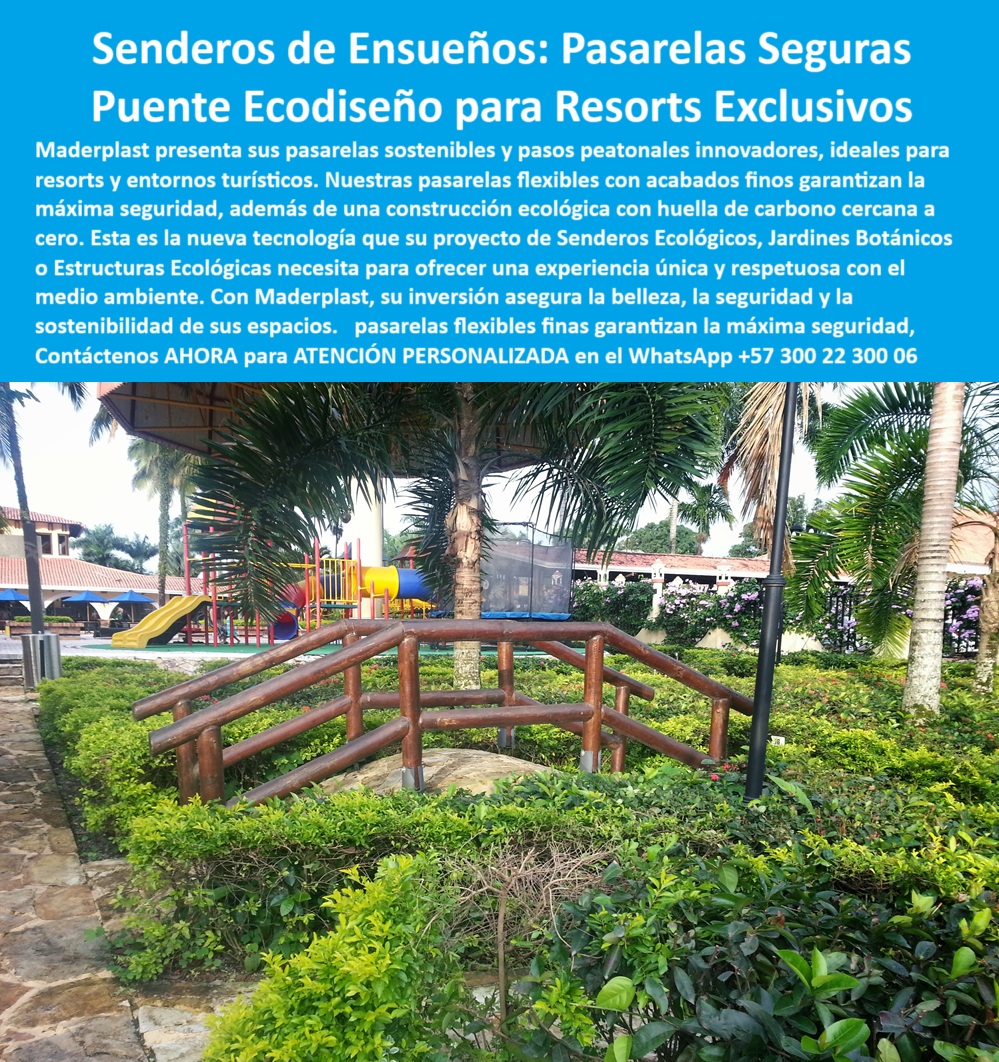 Senderos de Ensueños: Pasarelas Seguras Puente Ecodiseño para Resorts Exclusivos

Maderplast presenta sus pasarelas sostenibles y pasos peatonales innovadores, ideales para resorts y entornos turísticos. Nuestras pasarelas flexibles con acabados finos garantizan la máxima seguridad, además de una construcción ecológica con huella de carbono cercana a cero. Esta es la nueva tecnología que su proyecto de Senderos Ecológicos, Jardines Botánicos o Estructuras Ecológicas necesita para ofrecer una experiencia única y respetuosa con el medio ambiente. Con Maderplast, su inversión asegura la belleza, la seguridad y la sostenibilidad de sus espacios. pasarelas flexibles finas garantizan la máxima seguridad, Contáctenos AHORA para ATENCIÓN PERSONALIZADA en el WhatsApp +57 300 22 300 06